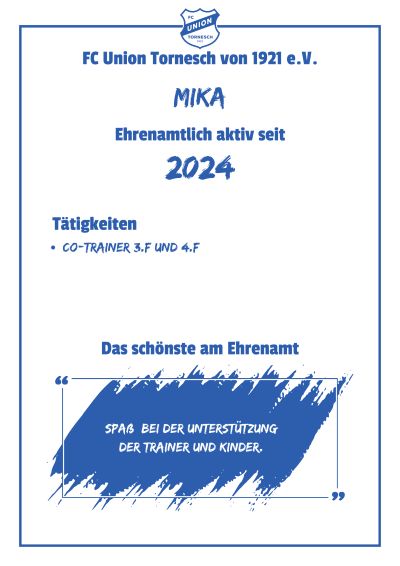 FC UNION TORNESCH

FC Union Tornesch von 1921 e.V.

MIKA

Ehrenamtlich aktiv seit

2024

Tätigkeiten

• CO-TRAINER 3.F UND 4.F

Das schönste am Ehrenamt

“

SPAß BEI DER UNTERSTÜTZUNG DER TRAINER UND KINDER.

”